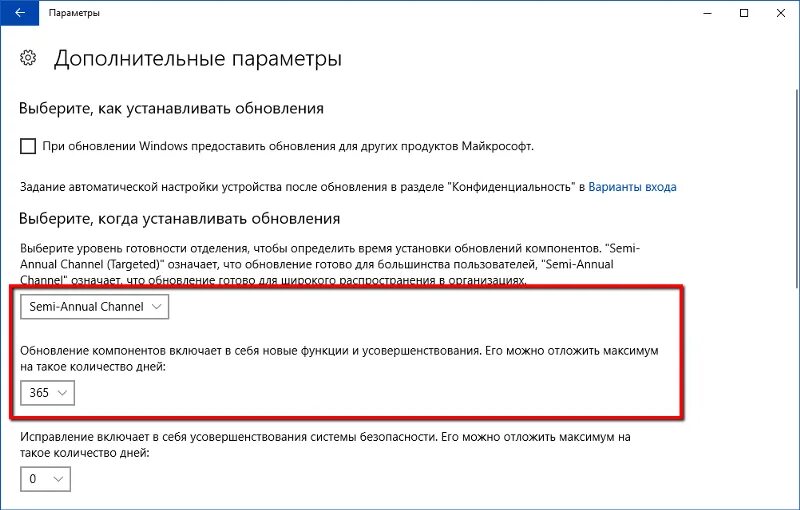 Параметры

Дополнительные параметры

Выберите, как устанавливать обновления

При обновлении Windows предоставить обновления для других продуктов Майкрософт.

Задание автоматической настройки устройства после обновления в разделе "Конфиденциальность" в Варианты входа

Выберите, когда устанавливать обновления

Выберите уровень готовности отделения, чтобы определить время установки обновлений компонентов. "Semi-Annual Channel (Targeted)" означает, что обновление готово для большинства пользователей, "Semi-Annual Channel" означает, что обновление готово для широкого распространения в организациях.

Semi-Annual Channel

Обновление компонентов включает в себя новые функции и усовершенствования. Его можно отложить максимум на такое количество дней:

365

Исправление включает в себя усовершенствования системы безопасности. Его можно отложить максимум на такое количество дней:

0